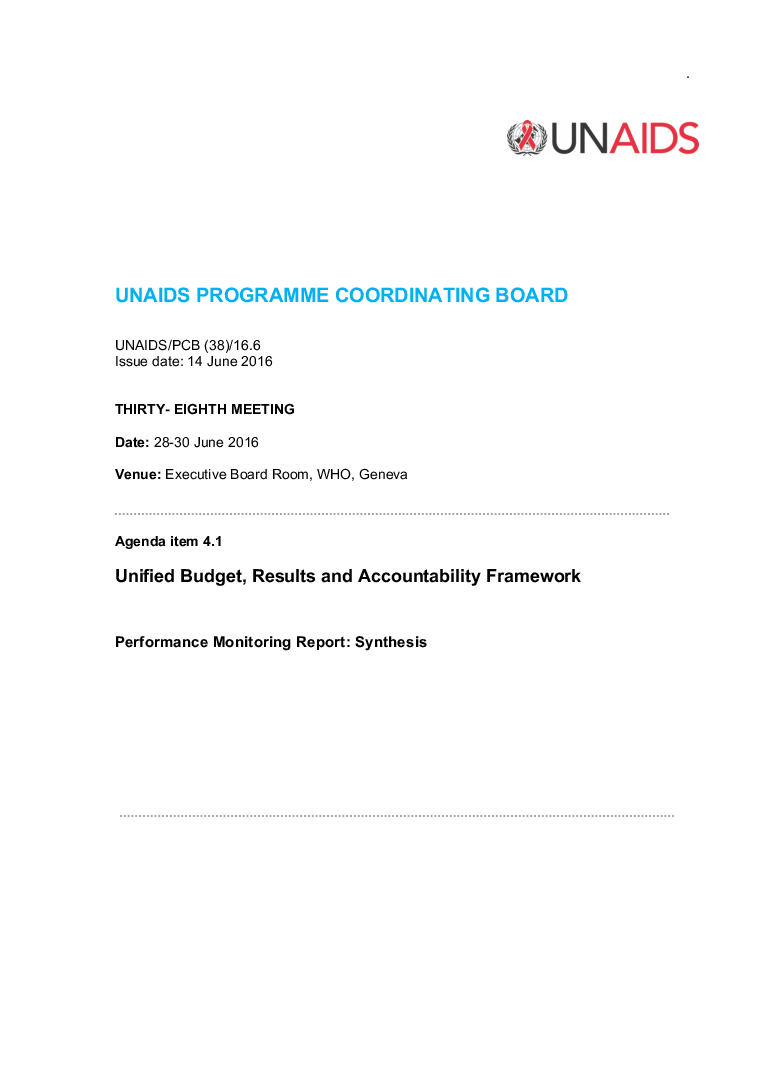 .

UNAIDS

UNAIDS PROGRAMME COORDINATING BOARD

UNAIDS/PCB (38)/16.6
Issue date: 14 June 2016

THIRTY- EIGHTH MEETING

Date: 28-30 June 2016

Venue: Executive Board Room, WHO, Geneva

Agenda item 4.1

Unified Budget, Results and Accountability Framework

Performance Monitoring Report: Synthesis